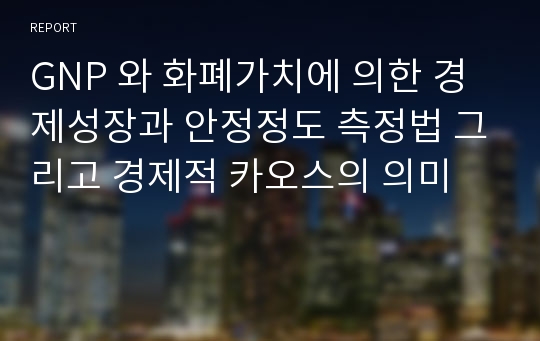 REPORT

GNP 와 화폐가치에 의한 경제성장과 안정정도 측정법 그리고 경제적 카오스의 의미